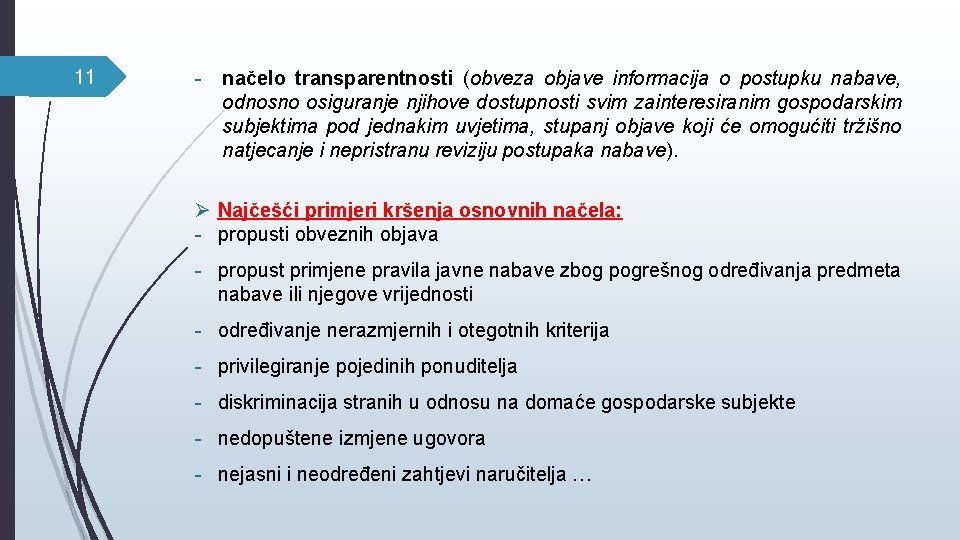 11

- načelo transparentnosti (obveza objave informacija o postupku nabave, odnosno osiguranje njihove dostupnosti svim zainteresiranim gospodarskim subjektima pod jednakim uvjetima, stupanj objave koji će omogućiti tržišno natjecanje i nepristranu reviziju postupaka nabave).

➢ Najčešći primjeri kršenja osnovnih načela:
- propusti obveznih objava

- propust primjene pravila javne nabave zbog pogrešnog određivanja predmeta nabave ili njegove vrijednosti

- određivanje nerazmjernih i otegotnih kriterija

- privilegiranje pojedinih ponuditelja

- diskriminacija stranih u odnosu na domaće gospodarske subjekte

- nedopuštene izmjene ugovora

- nejasni i neodređeni zahtjevi naručitelja …